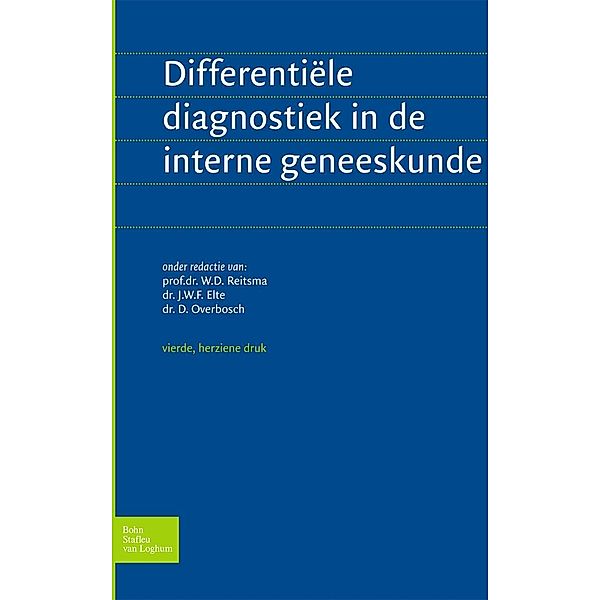 Differentiële diagnostiek in de interne geneeskunde

onder redactie van:
prof.dr. W.D. Reitsma
dr. J.W.F. Elte
dr. D. Overbosch

vierde, herziene druk

Bohn
Stafleu
van Loghum